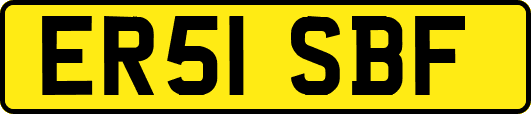 ER51 SBF